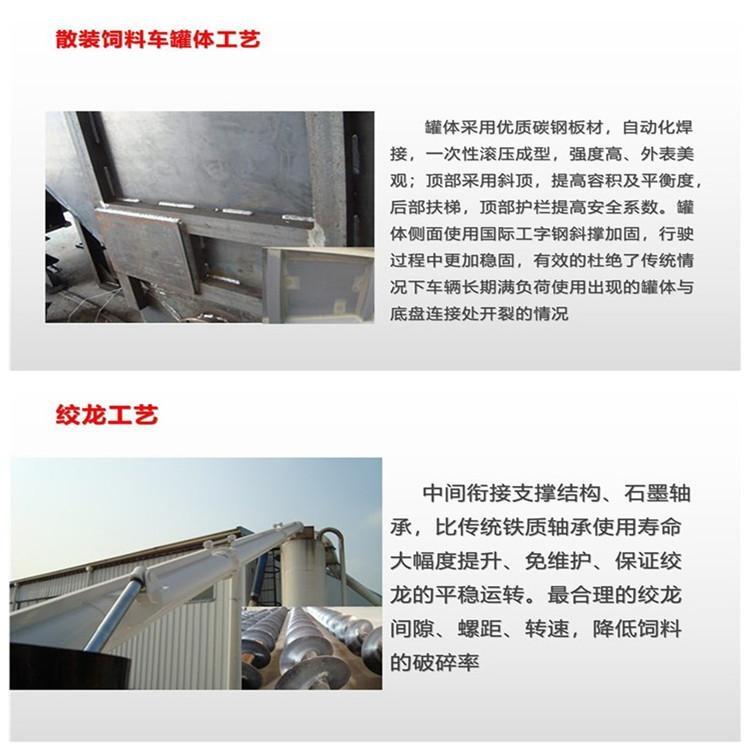 散装饲料车罐体工艺

罐体采用优质碳钢板材，自动化焊接，一次性滚压成型，强度高、外表美观；顶部采用斜顶，提高容积及平衡度，后部扶梯，顶部护栏提高安全系数。罐体侧面使用国际工字钢斜撑加固，行驶过程中更加稳固，有效的杜绝了传统情况下车辆长期满负荷使用出现的罐体与底盘连接处开裂的情况

绞龙工艺

中间衔接支撑结构、石墨轴承，比传统铁质轴承使用寿命大幅度提升、免维护、保证绞龙的平稳运转。最合理的绞龙间隙、螺距、转速，降低饲料的破碎率